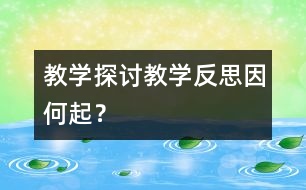 教学探讨教学反思因何起？